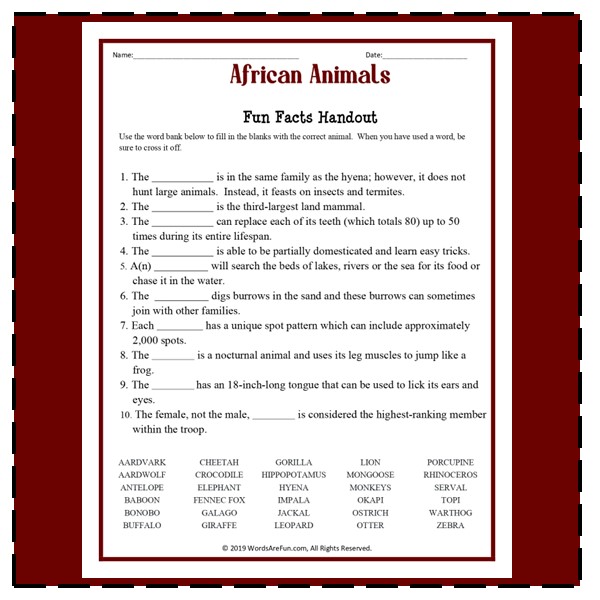 Name:____ Date:____

African Animals

Fun Facts Handout

Use the word bank below to fill in the blanks with the correct animal. When you have used a word, be sure to cross it off.

1. The ____ is in the same family as the hyena; however, it does not hunt large animals. Instead, it feasts on insects and termites.
2. The ____ is the third-largest land mammal.
3. The ____ can replace each of its teeth (which totals 80) up to 50 times during its entire lifespan.
4. The ____ is able to be partially domesticated and learn easy tricks.
5. A(n) ____ will search the beds of lakes, rivers or the sea for its food or chase it in the water.
6. The ____ digs burrows in the sand and these burrows can sometimes join with other families.
7. Each ____ has a unique spot pattern which can include approximately 2,000 spots.
8. The ____ is a nocturnal animal and uses its leg muscles to jump like a frog.
9. The ____ has an 18-inch-long tongue that can be used to lick its ears and eyes.
10. The female, not the male, ____ is considered the highest-ranking member within the troop.

AARDVARK
AARDWOLF
ANTELOPE
BABOON
BONOBO
BUFFALO

CHEETAH
CROCODILE
ELEPHANT
FENNEC FOX
GALAGO
GIRAFFE

GORILLA
HIPPOPOTAMUS
HYENA
IMPALA
JACKAL
LEOPARD

LION
MONGOOSE
MONKEYS
OKAPI
OSTRICH
OTTER

PORCUPINE
RHINOCEROS
SERVAL
TOPI
WARTHOG
ZEBRA

© 2019 WordsAreFun.com, All Rights Reserved.